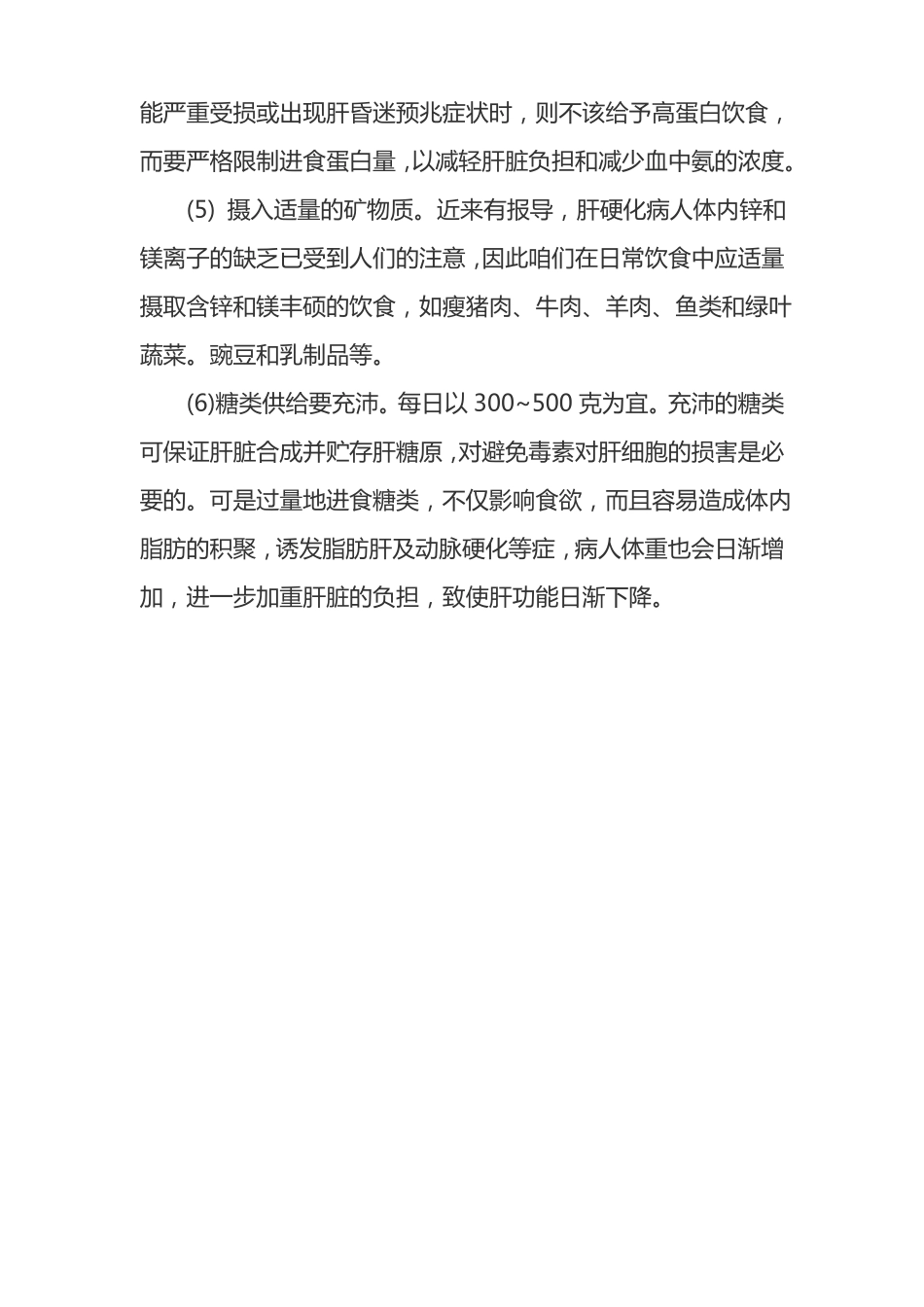 能严重受损或出现肝昏迷预兆症状时，则不该给予高蛋白饮食，而要严格限制进食蛋白量，以减轻肝脏负担和减少血中氨的浓度。

(5) 摄入适量的矿物质。近来有报导，肝硬化病人体内锌和镁离子的缺乏已受到人们的注意，因此咱们在日常饮食中应适量摄取含锌和镁丰硕的饮食，如瘦猪肉、牛肉、羊肉、鱼类和绿叶蔬菜。豌豆和乳制品等。

(6)糖类供给要充沛。每日以 300~500 克为宜。充沛的糖类可保证肝脏合成并贮存肝糖原，对避免毒素对肝细胞的损害是必要的。可是过量地进食糖类，不仅影响食欲，而且容易造成体内脂肪的积聚，诱发脂肪肝及动脉硬化等症，病人体重也会日渐增加，进一步加重肝脏的负担，致使肝功能日渐下降。